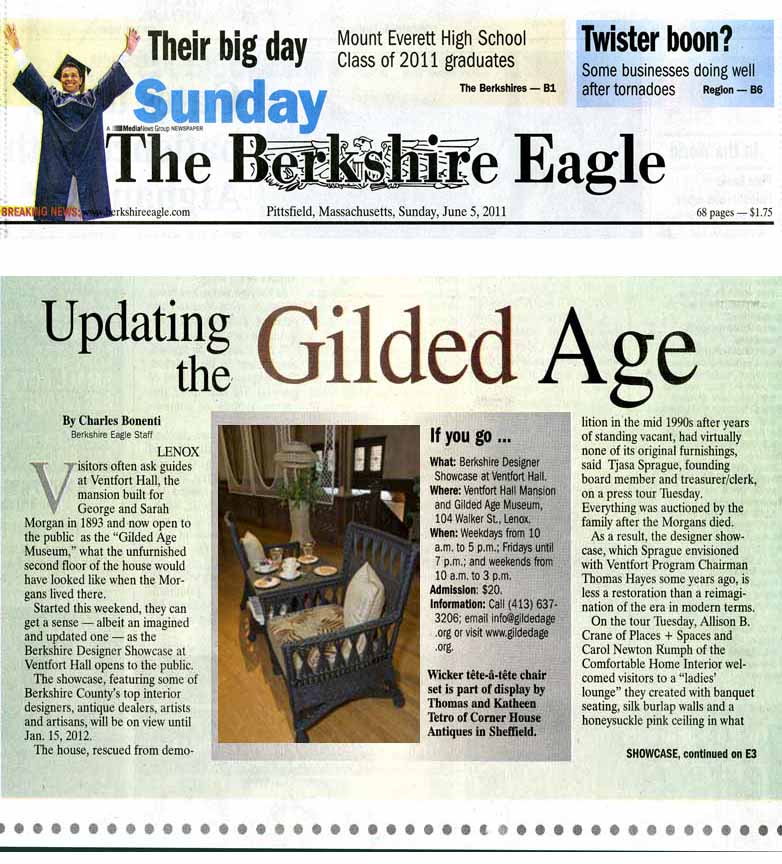 Their big day

Mount Everett High School Class of 2011 graduates

The Berkshires — B1

Twister boon?

Some businesses doing well after tornadoes

Region — B6

Sunday

A MediaNews Group NEWSPAPER

The Berkshire Eagle

BREAKING NEWS: www.berkshireeagle.com

Pittsfield, Massachusetts, Sunday, June 5, 2011

68 pages — $1.75

Updating the Gilded Age

By Charles Bonenti
Berkshire Eagle Staff

LENOX

Visitors often ask guides at Ventfort Hall, the mansion built for George and Sarah Morgan in 1893 and now open to the public as the "Gilded Age Museum," what the unfurnished second floor of the house would have looked like when the Morgans lived there.

Started this weekend, they can get a sense — albeit an imagined and updated one — as the Berkshire Designer Showcase at Ventfort Hall opens to the public.

The showcase, featuring some of Berkshire County's top interior designers, antique dealers, artists and artisans, will be on view until Jan. 15, 2012.

The house, rescued from demolition in the mid 1990s after years of standing vacant, had virtually none of its original furnishings, said Tjasa Sprague, founding board member and treasurer/clerk, on a press tour Tuesday. Everything was auctioned by the family after the Morgans died.

As a result, the designer showcase, which Sprague envisioned with Ventfort Program Chairman Thomas Hayes some years ago, is less a restoration than a reimagination of the era in modern terms.

On the tour Tuesday, Allison B. Crane of Places + Spaces and Carol Newton Rumph of the Comfortable Home Interior welcomed visitors to a "ladies' lounge" they created with banquet seating, silk burlap walls and a honeysuckle pink ceiling in what

SHOWCASE, continued on E3

If you go ...

What: Berkshire Designer Showcase at Ventfort Hall.
Where: Ventfort Hall Mansion and Gilded Age Museum, 104 Walker St., Lenox.
When: Weekdays from 10 a.m. to 5 p.m.; Fridays until 7 p.m.; and weekends from 10 a.m. to 3 p.m.
Admission: $20.
Information: Call (413) 637-3206; email info@gildedage.org or visit www.gildedage.org.

Wicker tête-à-tête chair set is part of display by Thomas and Katheen Tetro of Corner House Antiques in Sheffield.